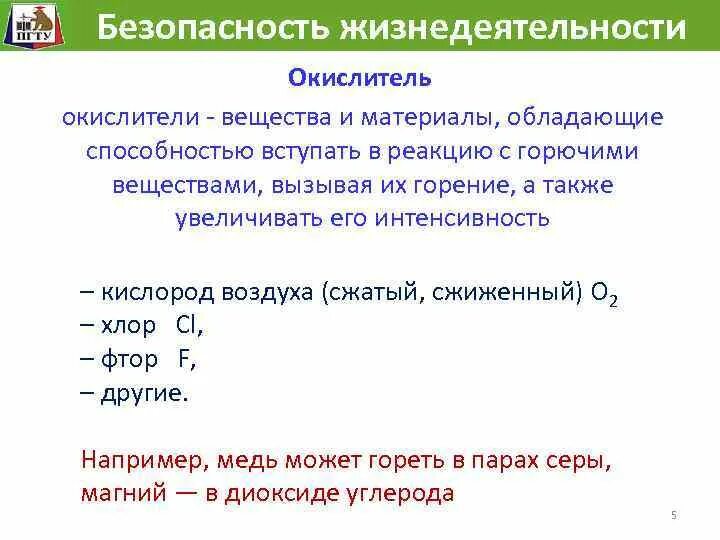 ПГТУ

Безопасность жизнедеятельности

Окислитель

окислители - вещества и материалы, обладающие способностью вступать в реакцию с горючими веществами, вызывая их горение, а также увеличивать его интенсивность

– кислород воздуха (сжатый, сжиженный) $O_2$
– хлор Cl,
– фтор F,
– другие.

Например, медь может гореть в парах серы, магний — в диоксиде углерода

5